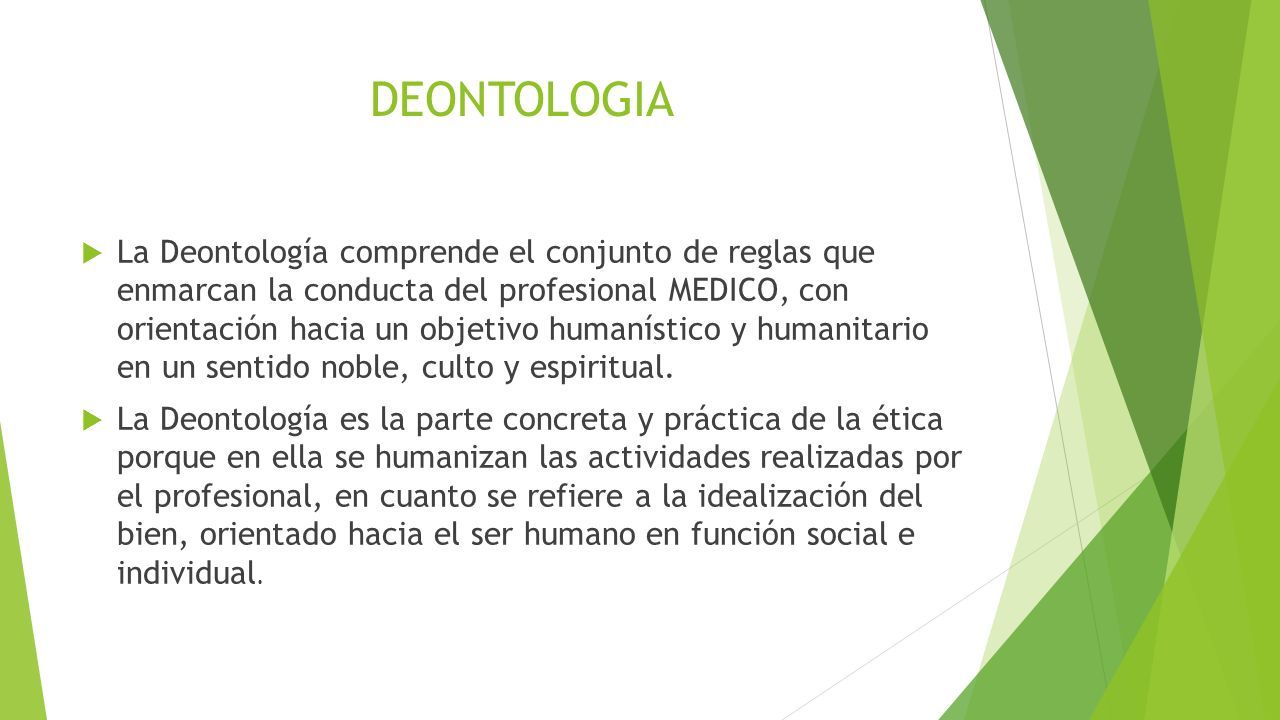 DEONTOLOGIA

La Deontología comprende el conjunto de reglas que enmarcan la conducta del profesional MEDICO, con orientación hacia un objetivo humanístico y humanitario en un sentido noble, culto y espiritual.

La Deontología es la parte concreta y práctica de la ética porque en ella se humanizan las actividades realizadas por el profesional, en cuanto se refiere a la idealización del bien, orientado hacia el ser humano en función social e individual.